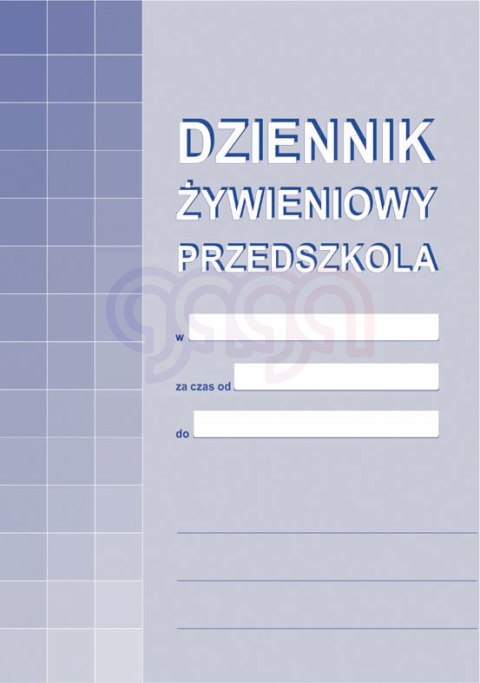 DZIENNIK
ŻYWIENIOWY
PRZEDSZKOLA

w

za czas od

do